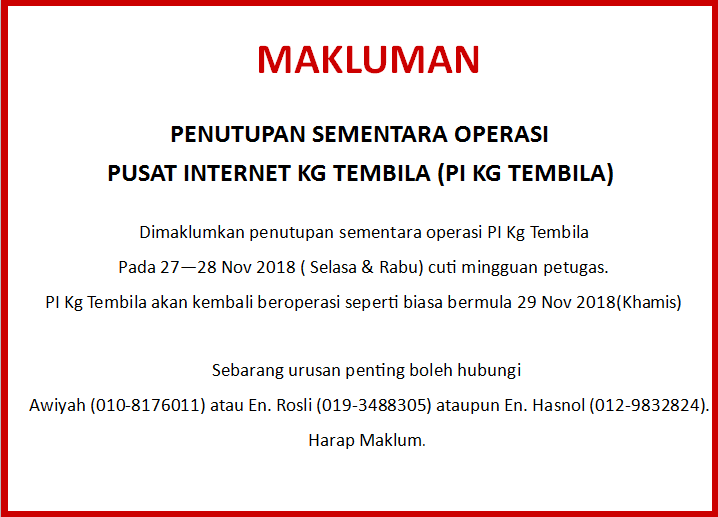 MAKLUMAN

PENUTUPAN SEMENTARA OPERASI
PUSAT INTERNET KG TEMBILA (PI KG TEMBILA)

Dimaklumkan penutupan sementara operasi PI Kg Tembila
Pada 27—28 Nov 2018 ( Selasa & Rabu) cuti mingguan petugas.
PI Kg Tembila akan kembali beroperasi seperti biasa bermula 29 Nov 2018(Khamis)

Sebarang urusan penting boleh hubungi
Awiyah (010-8176011) atau En. Rosli (019-3488305) ataupun En. Hasnol (012-9832824).
Harap Maklum.